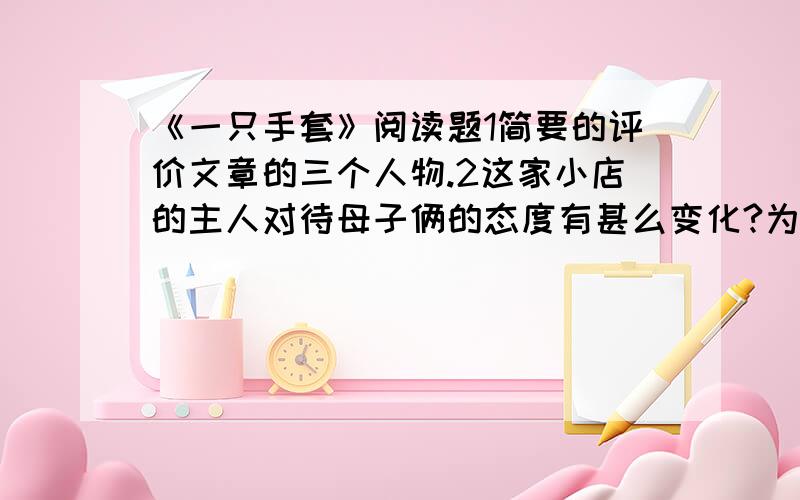 《一只手套》阅读题1简要的评价文章的三个人物.2这家小店的主人对待母子俩的态度有甚么变化?为